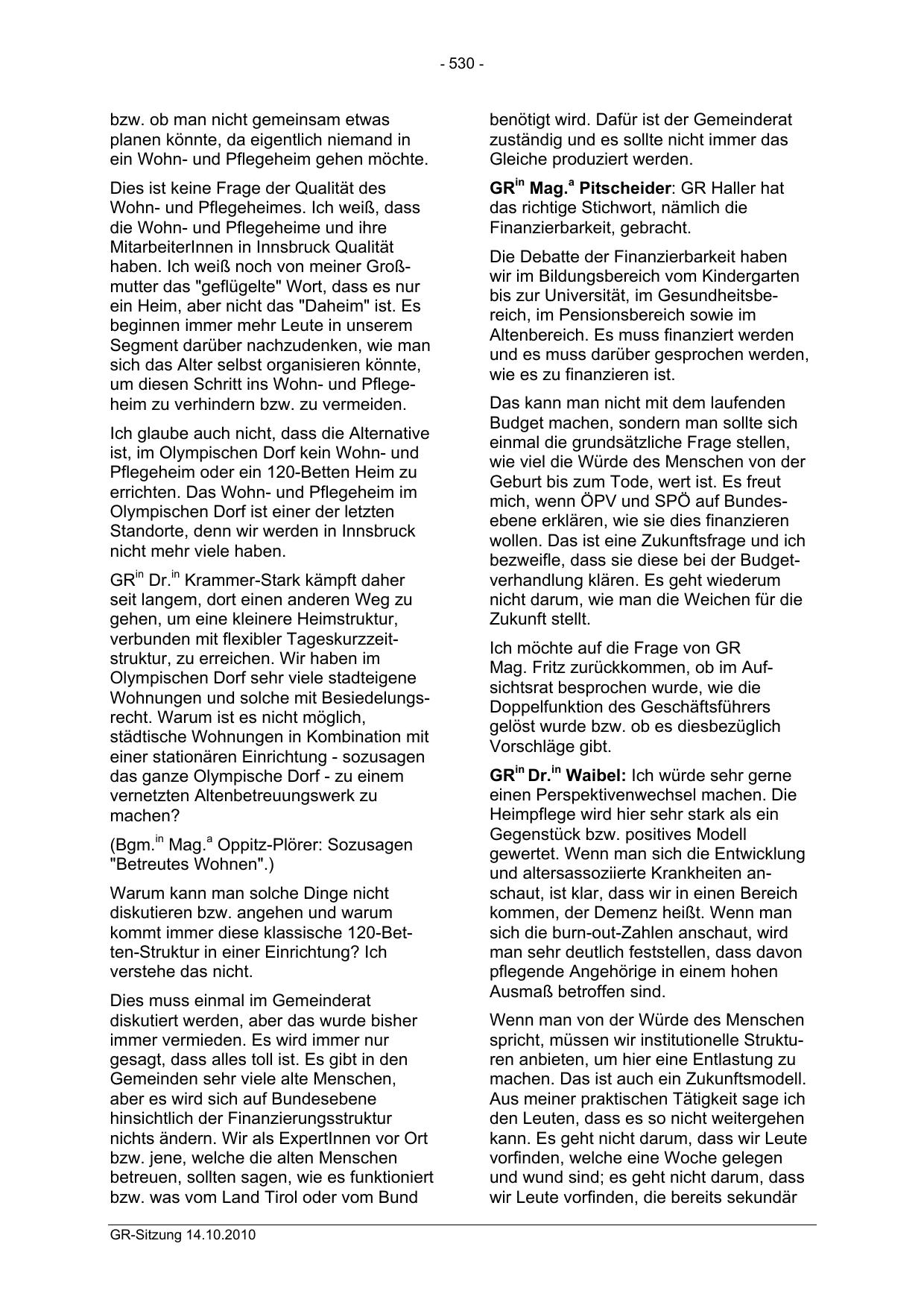 - 530 -

bzw. ob man nicht gemeinsam etwas planen könnte, da eigentlich niemand in ein Wohn- und Pflegeheim gehen möchte.

Dies ist keine Frage der Qualität des Wohn- und Pflegeheimes. Ich weiß, dass die Wohn- und Pflegeheime und ihre MitarbeiterInnen in Innsbruck Qualität haben. Ich weiß noch von meiner Großmutter das "geflügelte" Wort, dass es nur ein Heim, aber nicht das "Daheim" ist. Es beginnen immer mehr Leute in unserem Segment darüber nachzudenken, wie man sich das Alter selbst organisieren könnte, um diesen Schritt ins Wohn- und Pflegeheim zu verhindern bzw. zu vermeiden.

Ich glaube auch nicht, dass die Alternative ist, im Olympischen Dorf kein Wohn- und Pflegeheim oder ein 120-Betten Heim zu errichten. Das Wohn- und Pflegeheim im Olympischen Dorf ist einer der letzten Standorte, denn wir werden in Innsbruck nicht mehr viele haben.

GR$^{in}$ Dr.$^{in}$ Krammer-Stark kämpft daher seit langem, dort einen anderen Weg zu gehen, um eine kleinere Heimstruktur, verbunden mit flexibler Tageskurzzeitstruktur, zu erreichen. Wir haben im Olympischen Dorf sehr viele stadteigene Wohnungen und solche mit Besiedelungsrecht. Warum ist es nicht möglich, städtische Wohnungen in Kombination mit einer stationären Einrichtung - sozusagen das ganze Olympische Dorf - zu einem vernetzten Altenbetreuungswerk zu machen?

(Bgm.$^{in}$ Mag.$^{a}$ Oppitz-Plörer: Sozusagen "Betreutes Wohnen".)

Warum kann man solche Dinge nicht diskutieren bzw. angehen und warum kommt immer diese klassische 120-Betten-Struktur in einer Einrichtung? Ich verstehe das nicht.

Dies muss einmal im Gemeinderat diskutiert werden, aber das wurde bisher immer vermieden. Es wird immer nur gesagt, dass alles toll ist. Es gibt in den Gemeinden sehr viele alte Menschen, aber es wird sich auf Bundesebene hinsichtlich der Finanzierungsstruktur nichts ändern. Wir als ExpertInnen vor Ort bzw. jene, welche die alten Menschen betreuen, sollten sagen, wie es funktioniert bzw. was vom Land Tirol oder vom Bund benötigt wird. Dafür ist der Gemeinderat zuständig und es sollte nicht immer das Gleiche produziert werden.

**GR$^{in}$ Mag.$^{a}$ Pitscheider**: GR Haller hat das richtige Stichwort, nämlich die Finanzierbarkeit, gebracht.

Die Debatte der Finanzierbarkeit haben wir im Bildungsbereich vom Kindergarten bis zur Universität, im Gesundheitsbereich, im Pensionsbereich sowie im Altenbereich. Es muss finanziert werden und es muss darüber gesprochen werden, wie es zu finanzieren ist.

Das kann man nicht mit dem laufenden Budget machen, sondern man sollte sich einmal die grundsätzliche Frage stellen, wie viel die Würde des Menschen von der Geburt bis zum Tode, wert ist. Es freut mich, wenn ÖPV und SPÖ auf Bundesebene erklären, wie sie dies finanzieren wollen. Das ist eine Zukunftsfrage und ich bezweifle, dass sie diese bei der Budgetverhandlung klären. Es geht wiederum nicht darum, wie man die Weichen für die Zukunft stellt.

Ich möchte auf die Frage von GR Mag. Fritz zurückkommen, ob im Aufsichtsrat besprochen wurde, wie die Doppelfunktion des Geschäftsführers gelöst wurde bzw. ob es diesbezüglich Vorschläge gibt.

**GR$^{in}$ Dr.$^{in}$ Waibel:** Ich würde sehr gerne einen Perspektivenwechsel machen. Die Heimpflege wird hier sehr stark als ein Gegenstück bzw. positives Modell gewertet. Wenn man sich die Entwicklung und altersassoziierte Krankheiten anschaut, ist klar, dass wir in einen Bereich kommen, der Demenz heißt. Wenn man sich die burn-out-Zahlen anschaut, wird man sehr deutlich feststellen, dass davon pflegende Angehörige in einem hohen Ausmaß betroffen sind.

Wenn man von der Würde des Menschen spricht, müssen wir institutionelle Strukturen anbieten, um hier eine Entlastung zu machen. Das ist auch ein Zukunftsmodell. Aus meiner praktischen Tätigkeit sage ich den Leuten, dass es so nicht weitergehen kann. Es geht nicht darum, dass wir Leute vorfinden, welche eine Woche gelegen und wund sind; es geht nicht darum, dass wir Leute vorfinden, die bereits sekundär

GR-Sitzung 14.10.2010